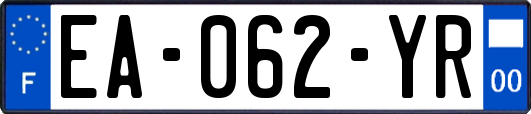 F
EA-062-YR
00